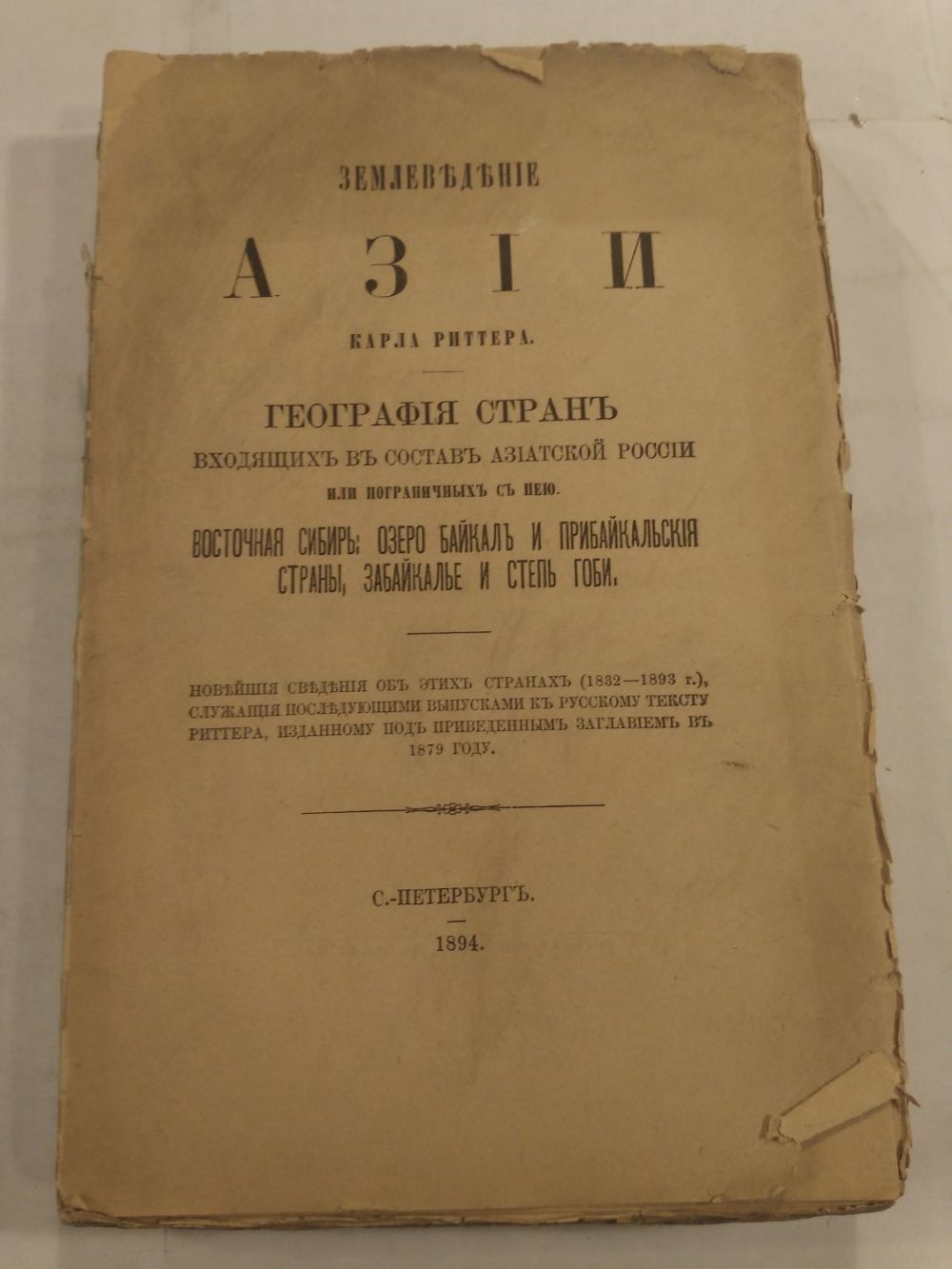 ЗЕМЛЕВѢДѢНІЕ

АЗІИ

КАРЛА РИТТЕРА.

ГЕОГРАФІЯ СТРАНЪ

ВХОДЯЩИХЪ ВЪ СОСТАВЪ АЗІАТСКОЙ РОССІИ

ИЛИ ПОГРАНИЧНЫХЪ СЪ НЕЮ.

ВОСТОЧНАЯ СИБИРЬ: ОЗЕРО БАЙКАЛЪ И ПРИБАЙКАЛЬСКІЯ СТРАНЫ, ЗАБАЙКАЛЬЕ И СТЕПЬ ГОБИ.

НОВѢЙШІЯ СВѢДѢНІЯ ОБЪ ЭТИХЪ СТРАНАХЪ (1832—1893 г.), СЛУЖАЩІЯ ПОСЛѢДУЮЩИМИ ВЫПУСКАМИ КЪ РУССКОМУ ТЕКСТУ РИТТЕРА, ИЗДАННОМУ ПОДЪ ПРИВЕДЕННЫМЪ ЗАГЛАВІЕМЪ ВЪ 1879 ГОДУ.

С.-ПЕТЕРБУРГЪ.

1894.